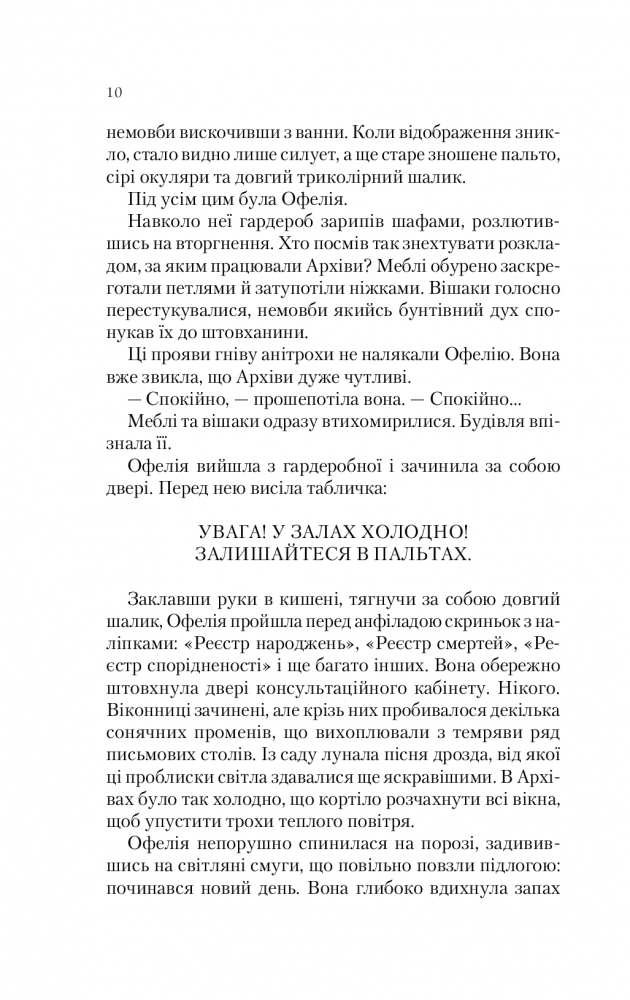 10

немовби вискочивши з ванни. Коли відображення зникло, стало видно лише силует, а ще старе зношене пальто, сірі окуляри та довгий триколірний шалик.

Під усім цим була Офелія.

Навколо неї гардероб зарипів шафами, розлютившись на вторгнення. Хто посмів так знехтувати розкладом, за яким працювали Архіви? Меблі обурено заскреготали петлями й затупотіли ніжками. Вішаки голосно перестукувалися, немовби якийсь бунтівний дух спонукав їх до штовханини.

Ці прояви гніву анітрохи не налякали Офелію. Вона вже звикла, що Архіви дуже чутливі.

— Спокійно, — прошепотіла вона. — Спокійно...

Меблі та вішаки одразу втихомирилися. Будівля впізнала її.

Офелія вийшла з гардеробної і зачинила за собою двері. Перед нею висіла табличка:

УВАГА! У ЗАЛАХ ХОЛОДНО!
ЗАЛИШАЙТЕСЯ В ПАЛЬТАХ.

Заклавши руки в кишені, тягнучи за собою довгий шалик, Офелія пройшла перед анфіладою скриньок з наліпками: «Реєстр народжень», «Реєстр смертей», «Реєстр спорідненості» і ще багато інших. Вона обережно штовхнула двері консультаційного кабінету. Нікого. Віконниці зачинені, але крізь них пробивалося декілька сонячних променів, що вихоплювали з темряви ряд письмових столів. Із саду лунала пісня дрозда, від якої ці проблиски світла здавалися ще яскравішими. В Архівах було так холодно, що кортіло розчахнути всі вікна, щоб упустити трохи теплого повітря.

Офелія непорушно спинилася на порозі, задивившись на світляні смуги, що повільно повзли підлогою: починався новий день. Вона глибоко вдихнула запах